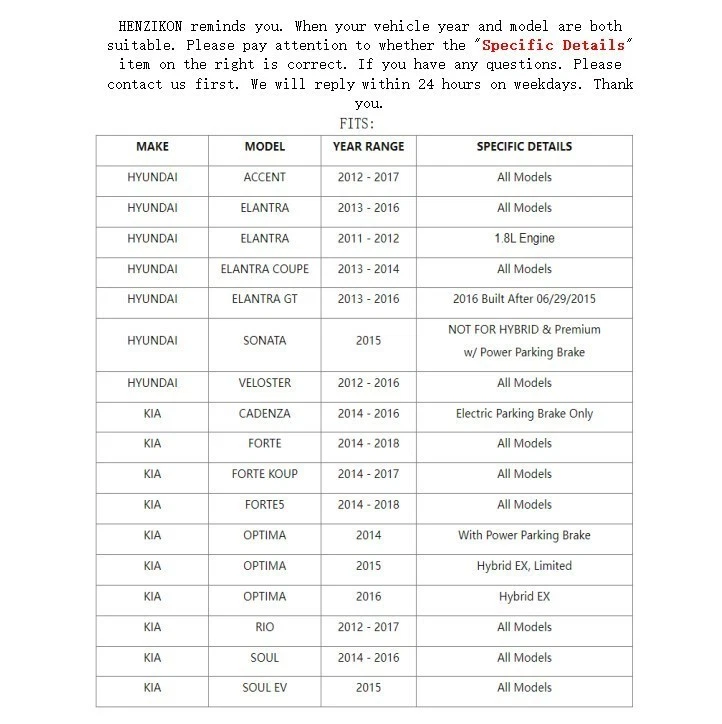 HENZIKON reminds you. When your vehicle year and model are both suitable. Please pay attention to whether the "Specific Details" item on the right is correct. If you have any questions. Please contact us first. We will reply within 24 hours on weekdays. Thank you.

FITS:

| MAKE | MODEL | YEAR RANGE | SPECIFIC DETAILS |
|---|---|---|---|
| HYUNDAI | ACCENT | 2012 - 2017 | All Models |
| HYUNDAI | ELANTRA | 2013 - 2016 | All Models |
| HYUNDAI | ELANTRA | 2011 - 2012 | 1.8L Engine |
| HYUNDAI | ELANTRA COUPE | 2013 - 2014 | All Models |
| HYUNDAI | ELANTRA GT | 2013 - 2016 | 2016 Built After 06/29/2015 |
| HYUNDAI | SONATA | 2015 | NOT FOR HYBRID & Premium w/ Power Parking Brake |
| HYUNDAI | VELOSTER | 2012 - 2016 | All Models |
| KIA | CADENZA | 2014 - 2016 | Electric Parking Brake Only |
| KIA | FORTE | 2014 - 2018 | All Models |
| KIA | FORTE KOUP | 2014 - 2017 | All Models |
| KIA | FORTE5 | 2014 - 2018 | All Models |
| KIA | OPTIMA | 2014 | With Power Parking Brake |
| KIA | OPTIMA | 2015 | Hybrid EX, Limited |
| KIA | OPTIMA | 2016 | Hybrid EX |
| KIA | RIO | 2012 - 2017 | All Models |
| KIA | SOUL | 2014 - 2016 | All Models |
| KIA | SOUL EV | 2015 | All Models |